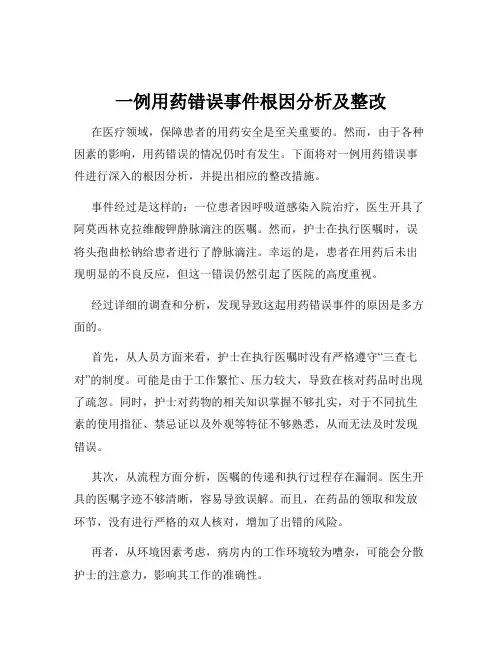 一例用药错误事件根因分析及整改

在医疗领域，保障患者的用药安全是至关重要的。然而，由于各种因素的影响，用药错误的情况仍时有发生。下面将对一例用药错误事件进行深入的根因分析，并提出相应的整改措施。

事件经过是这样的：一位患者因呼吸道感染入院治疗，医生开具了阿莫西林克拉维酸钾静脉滴注的医嘱。然而，护士在执行医嘱时，误将头孢曲松钠给患者进行了静脉滴注。幸运的是，患者在用药后未出现明显的不良反应，但这一错误仍然引起了医院的高度重视。

经过详细的调查和分析，发现导致这起用药错误事件的原因是多方面的。

首先，从人员方面来看，护士在执行医嘱时没有严格遵守“三查七对”的制度。可能是由于工作繁忙、压力较大，导致在核对药品时出现了疏忽。同时，护士对药物的相关知识掌握不够扎实，对于不同抗生素的使用指征、禁忌证以及外观等特征不够熟悉，从而无法及时发现错误。

其次，从流程方面分析，医嘱的传递和执行过程存在漏洞。医生开具的医嘱字迹不够清晰，容易导致误解。而且，在药品的领取和发放环节，没有进行严格的双人核对，增加了出错的风险。

再者，从环境因素考虑，病房内的工作环境较为嘈杂，可能会分散护士的注意力，影响其工作的准确性。